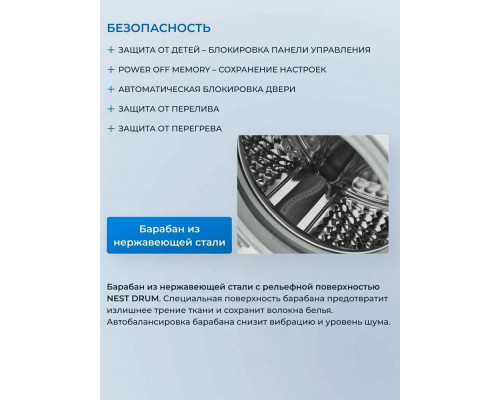 БЕЗОПАСНОСТЬ

+ ЗАЩИТА ОТ ДЕТЕЙ – БЛОКИРОВКА ПАНЕЛИ УПРАВЛЕНИЯ

+ POWER OFF MEMORY – СОХРАНЕНИЕ НАСТРОЕК

+ АВТОМАТИЧЕСКАЯ БЛОКИРОВКА ДВЕРИ

+ ЗАЩИТА ОТ ПЕРЕЛИВА

+ ЗАЩИТА ОТ ПЕРЕГРЕВА

Барабан из нержавеющей стали

Барабан из нержавеющей стали с рельефной поверхностью NEST DRUM. Специальная поверхность барабана предотвратит излишнее трение ткани и сохранит волокна белья. Автобалансировка барабана снизит вибрацию и уровень шума.